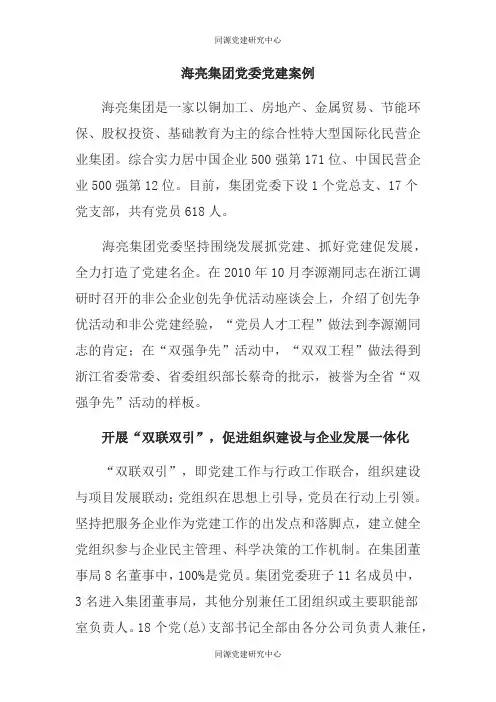 同源党建研究中心

海亮集团党委党建案例

海亮集团是一家以铜加工、房地产、金属贸易、节能环保、股权投资、基础教育为主的综合性特大型国际化民营企业集团。综合实力居中国企业500强第171位、中国民营企业500强第12位。目前，集团党委下设1个党总支、17个党支部，共有党员618人。

海亮集团党委坚持围绕发展抓党建、抓好党建促发展，全力打造了党建名企。在2010年10月李源潮同志在浙江调研时召开的非公企业创先争优活动座谈会上，介绍了创先争优活动和非公党建经验，“党员人才工程”做法到李源潮同志的肯定；在“双强争先”活动中，“双双工程”做法得到浙江省委常委、省委组织部长蔡奇的批示，被誉为全省“双强争先”活动的样板。

开展“双联双引”，促进组织建设与企业发展一体化

“双联双引”，即党建工作与行政工作联合，组织建设与项目发展联动；党组织在思想上引导，党员在行动上引领。坚持把服务企业作为党建工作的出发点和落脚点，建立健全党组织参与企业民主管理、科学决策的工作机制。在集团董事局8名董事中，100%是党员。集团党委班子11名成员中，3名进入集团董事局，其他分别兼任工团组织或主要职能部室负责人。18个党(总)支部书记全部由各分公司负责人兼任，

同源党建研究中心